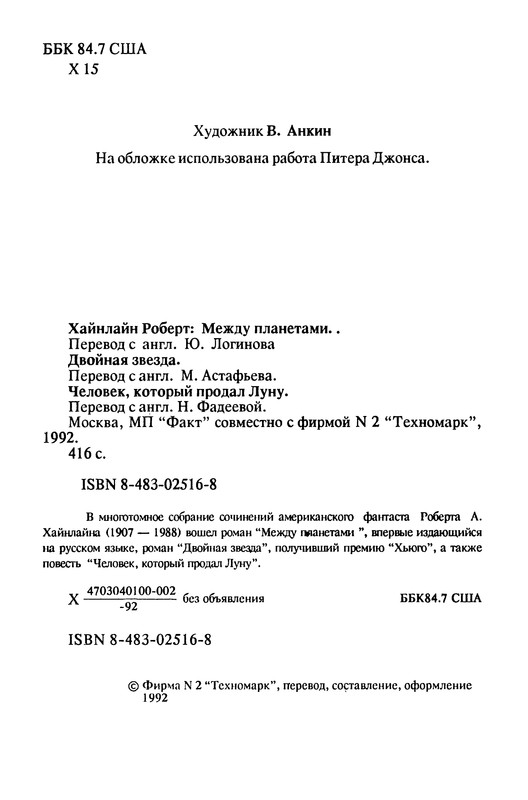 ББК 84.7 США
Х 15

Художник В. Анкин

На обложке использована работа Питера Джонса.

Хайнлайн Роберт: Между планетами. .
Перевод с англ. Ю. Логинова
Двойная звезда.
Перевод с англ. М. Астафьева.
Человек, который продал Луну.
Перевод с англ. Н. Фадеевой.
Москва, МП "Факт" совместно с фирмой N 2 "Техномарк", 1992.
416 с.

ISBN 8-483-02516-8

В многотомное собрание сочинений американского фантаста Роберта А. Хайнлайна (1907 — 1988) вошел роман "Между планетами ", впервые издающийся на русском языке, роман "Двойная звезда", получивший премию "Хьюго", а также повесть "Человек, который продал Луну".

Х $\frac{4703040100-002}{-92}$ без объявления

ББК84.7 США

ISBN 8-483-02516-8

© Фирма N 2 "Техномарк", перевод, составление, оформление 1992